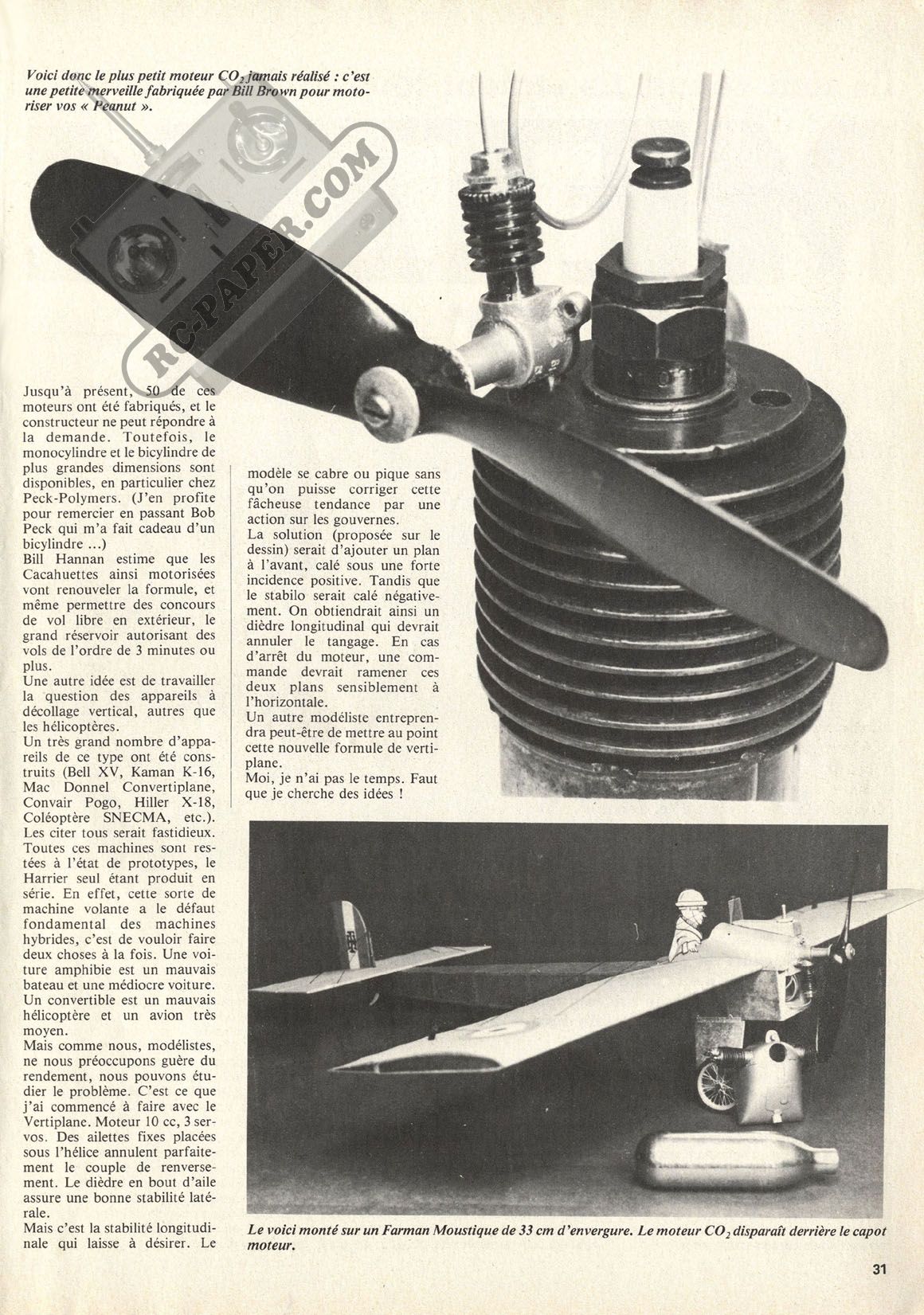 Voici donc le plus petit moteur $CO_2$ jamais réalisé : c'est une petite merveille fabriquée par Bill Brown pour motoriser vos « Peanut ».

RC-PAPER.COM

Jusqu'à présent, 50 de ces moteurs ont été fabriqués, et le constructeur ne peut répondre à la demande. Toutefois, le monocylindre et le bicylindre de plus grandes dimensions sont disponibles, en particulier chez Peck-Polymers. (J'en profite pour remercier en passant Bob Peck qui m'a fait cadeau d'un bicylindre ...)

Bill Hannan estime que les Cacahuettes ainsi motorisées vont renouveler la formule, et même permettre des concours de vol libre en extérieur, le grand réservoir autorisant des vols de l'ordre de 3 minutes ou plus.

Une autre idée est de travailler la question des appareils à décollage vertical, autres que les hélicoptères.

Un très grand nombre d'appareils de ce type ont été construits (Bell XV, Kaman K-16, Mac Donnel Convertiplane, Convair Pogo, Hiller X-18, Coléoptère SNECMA, etc.). Les citer tous serait fastidieux. Toutes ces machines sont restées à l'état de prototypes, le Harrier seul étant produit en série. En effet, cette sorte de machine volante a le défaut fondamental des machines hybrides, c'est de vouloir faire deux choses à la fois. Une voiture amphibie est un mauvais bateau et une médiocre voiture. Un convertible est un mauvais hélicoptère et un avion très moyen.

Mais comme nous, modélistes, ne nous préoccupons guère du rendement, nous pouvons étudier le problème. C'est ce que j'ai commencé à faire avec le Vertiplane. Moteur 10 cc, 3 servos. Des ailettes fixes placées sous l'hélice annulent parfaitement le couple de renversement. Le dièdre en bout d'aile assure une bonne stabilité latérale.

Mais c'est la stabilité longitudinale qui laisse à désirer. Le modèle se cabre ou pique sans qu'on puisse corriger cette fâcheuse tendance par une action sur les gouvernes.

La solution (proposée sur le dessin) serait d'ajouter un plan à l'avant, calé sous une forte incidence positive. Tandis que le stabilo serait calé négativement. On obtiendrait ainsi un dièdre longitudinal qui devrait annuler le tangage. En cas d'arrêt du moteur, une commande devrait ramener ces deux plans sensiblement à l'horizontale.

Un autre modéliste entreprendra peut-être de mettre au point cette nouvelle formule de vertiplane.

Moi, je n'ai pas le temps. Faut que je cherche des idées !

Le voici monté sur un Farman Moustique de 33 cm d'envergure. Le moteur $CO_2$ disparaît derrière le capot moteur.

31